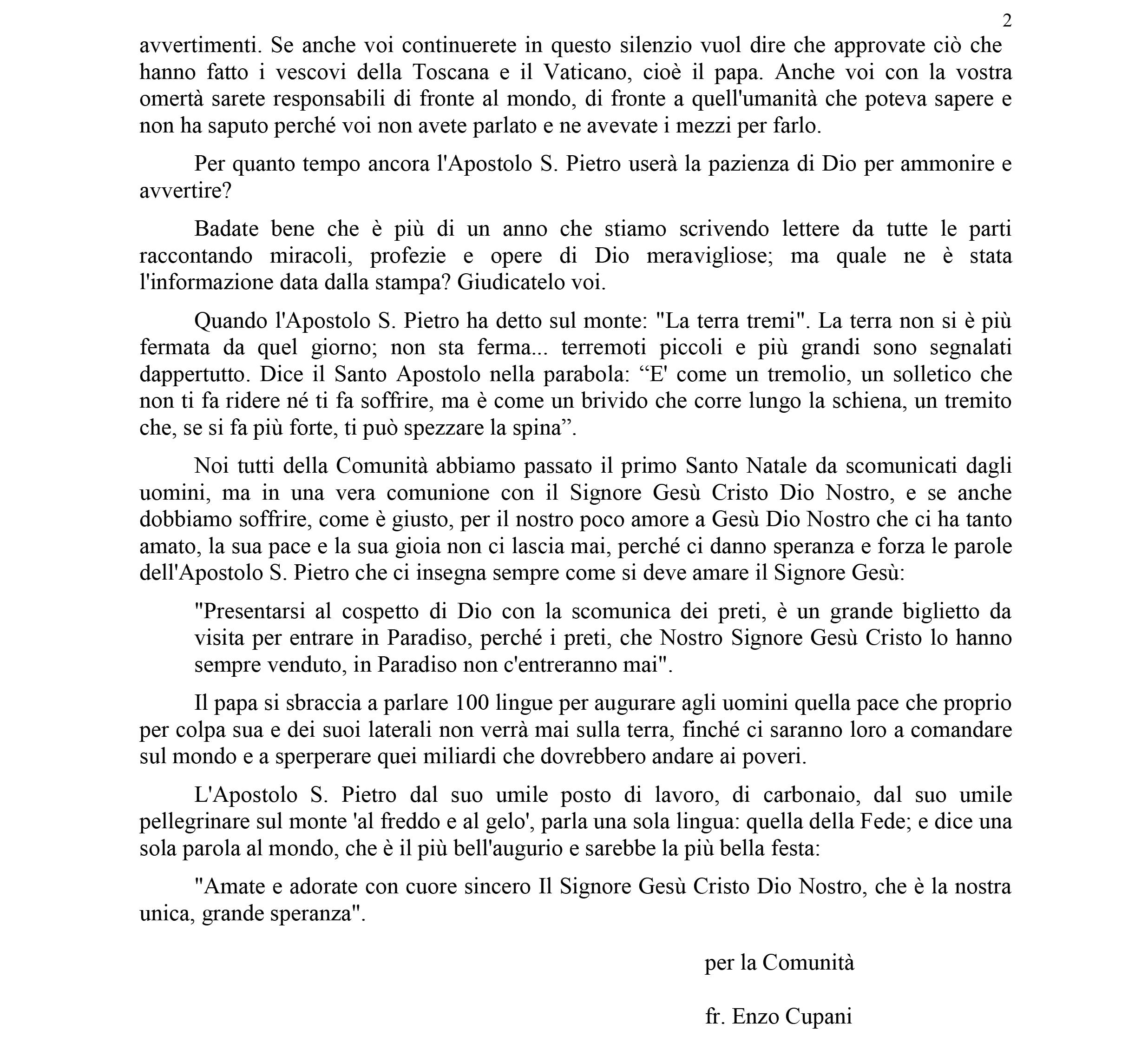 2

avvertimenti. Se anche voi continuerete in questo silenzio vuol dire che approvate ciò che hanno fatto i vescovi della Toscana e il Vaticano, cioè il papa. Anche voi con la vostra omertà sarete responsabili di fronte al mondo, di fronte a quell'umanità che poteva sapere e non ha saputo perché voi non avete parlato e ne avevate i mezzi per farlo.

Per quanto tempo ancora l'Apostolo S. Pietro userà la pazienza di Dio per ammonire e avvertire?

Badate bene che è più di un anno che stiamo scrivendo lettere da tutte le parti raccontando miracoli, profezie e opere di Dio meravigliose; ma quale ne è stata l'informazione data dalla stampa? Giudicatelo voi.

Quando l'Apostolo S. Pietro ha detto sul monte: "La terra tremi". La terra non si è più fermata da quel giorno; non sta ferma... terremoti piccoli e più grandi sono segnalati dappertutto. Dice il Santo Apostolo nella parabola: “E' come un tremolio, un solletico che non ti fa ridere né ti fa soffrire, ma è come un brivido che corre lungo la schiena, un tremito che, se si fa più forte, ti può spezzare la spina”.

Noi tutti della Comunità abbiamo passato il primo Santo Natale da scomunicati dagli uomini, ma in una vera comunione con il Signore Gesù Cristo Dio Nostro, e se anche dobbiamo soffrire, come è giusto, per il nostro poco amore a Gesù Dio Nostro che ci ha tanto amato, la sua pace e la sua gioia non ci lascia mai, perché ci danno speranza e forza le parole dell'Apostolo S. Pietro che ci insegna sempre come si deve amare il Signore Gesù:

"Presentarsi al cospetto di Dio con la scomunica dei preti, è un grande biglietto da visita per entrare in Paradiso, perché i preti, che Nostro Signore Gesù Cristo lo hanno sempre venduto, in Paradiso non c'entreranno mai".

Il papa si sbraccia a parlare 100 lingue per augurare agli uomini quella pace che proprio per colpa sua e dei suoi laterali non verrà mai sulla terra, finché ci saranno loro a comandare sul mondo e a sperperare quei miliardi che dovrebbero andare ai poveri.

L'Apostolo S. Pietro dal suo umile posto di lavoro, di carbonaio, dal suo umile pellegrinare sul monte 'al freddo e al gelo', parla una sola lingua: quella della Fede; e dice una sola parola al mondo, che è il più bell'augurio e sarebbe la più bella festa:

"Amate e adorate con cuore sincero Il Signore Gesù Cristo Dio Nostro, che è la nostra unica, grande speranza".

per la Comunità

fr. Enzo Cupani